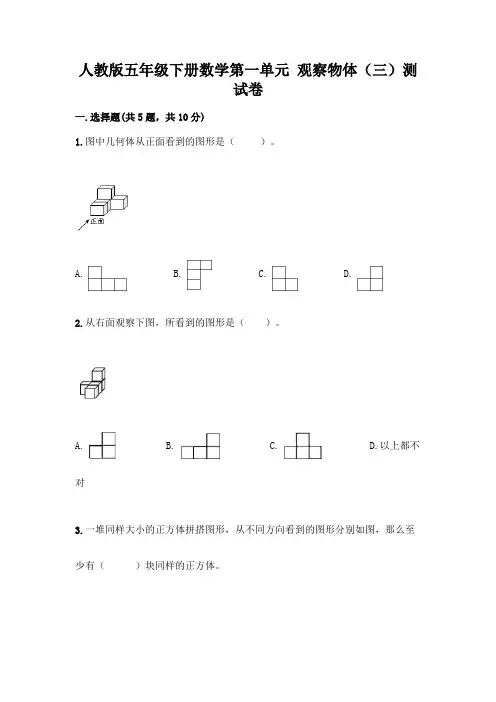 人教版五年级下册数学第一单元 观察物体（三）测试卷

一.选择题(共5题，共10分)

1.图中几何体从正面看到的图形是（　　）。

正面

A.

B.

C.

D.

2.从右面观察下图，所看到的图形是（　　）。

A.

B.

C.

D.以上都不对

3.一堆同样大小的正方体拼搭图形，从不同方向看到的图形分别如图，那么至少有（　　）块同样的正方体。